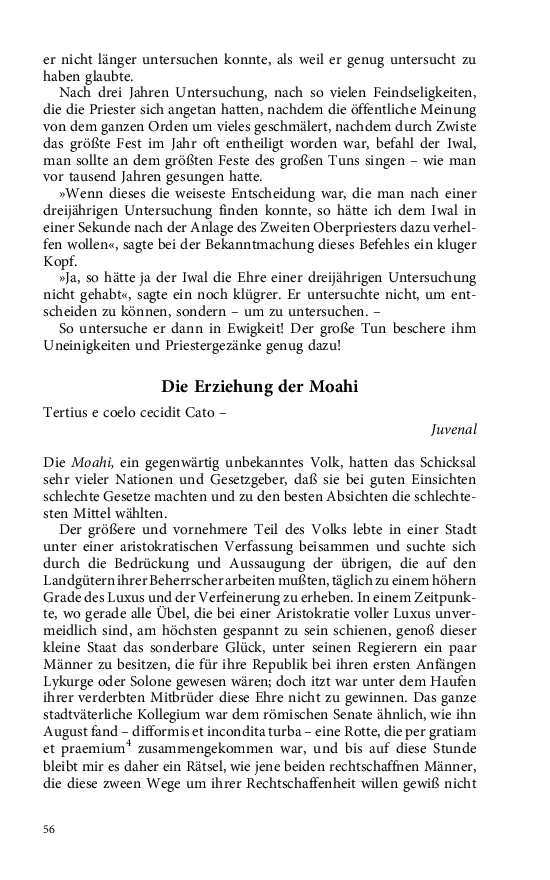 er nicht länger untersuchen konnte, als weil er genug untersucht zu haben glaubte.

Nach drei Jahren Untersuchung, nach so vielen Feindseligkeiten, die die Priester sich angetan hatten, nachdem die öffentliche Meinung von dem ganzen Orden um vieles geschmälert, nachdem durch Zwiste das größte Fest im Jahr oft entheiligt worden war, befahl der Iwal, man sollte an dem größten Feste des großen Tuns singen – wie man vor tausend Jahren gesungen hatte.

»Wenn dieses die weiseste Entscheidung war, die man nach einer dreijährigen Untersuchung finden konnte, so hätte ich dem Iwal in einer Sekunde nach der Anlage des Zweiten Oberpriesters dazu verhelfen wollen«, sagte bei der Bekanntmachung dieses Befehles ein kluger Kopf.

»Ja, so hätte ja der Iwal die Ehre einer dreijährigen Untersuchung nicht gehabt«, sagte ein noch klügrer. Er untersuchte nicht, um entscheiden zu können, sondern – um zu untersuchen. –

So untersuche er dann in Ewigkeit! Der große Tun beschere ihm Uneinigkeiten und Priestergezänke genug dazu!

Die Erziehung der Moahi

Tertius e coelo cecidit Cato –

Juvenal

Die Moahi, ein gegenwärtig unbekanntes Volk, hatten das Schicksal sehr vieler Nationen und Gesetzgeber, daß sie bei guten Einsichten schlechte Gesetze machten und zu den besten Absichten die schlechtesten Mittel wählten.

Der größere und vornehmere Teil des Volks lebte in einer Stadt unter einer aristokratischen Verfassung beisammen und suchte sich durch die Bedrückung und Aussaugung der übrigen, die auf den Landgütern ihrer Beherrscher arbeiten mußten, täglich zu einem höhern Grade des Luxus und der Verfeinerung zu erheben. In einem Zeitpunkte, wo gerade alle Übel, die bei einer Aristokratie voller Luxus unvermeidlich sind, am höchsten gespannt zu sein schienen, genoß dieser kleine Staat das sonderbare Glück, unter seinen Regierern ein paar Männer zu besitzen, die für ihre Republik bei ihren ersten Anfängen Lykurge oder Solone gewesen wären; doch itzt war unter dem Haufen ihrer verderbten Mitbrüder diese Ehre nicht zu gewinnen. Das ganze stadtväterliche Kollegium war dem römischen Senate ähnlich, wie ihn August fand – difformis et incondita turba – eine Rotte, die per gratiam et praemium$^4$ zusammengekommen war, und bis auf diese Stunde bleibt mir es daher ein Rätsel, wie jene beiden rechtschaffnen Männer, die diese zween Wege um ihrer Rechtschaffenheit willen gewiß nicht

56